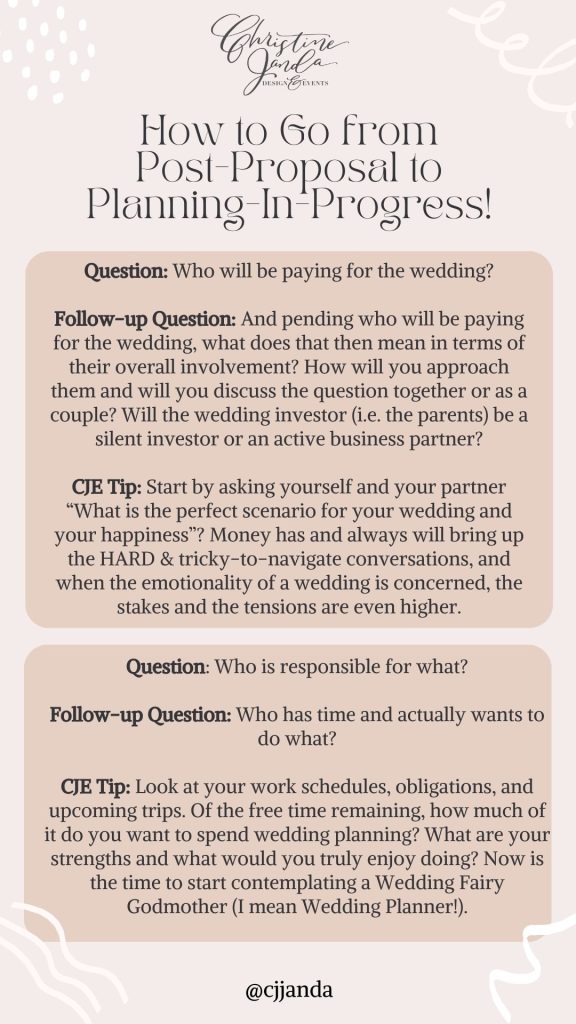 Christine Janda DESIGN & EVENTS

How to Go from Post-Proposal to Planning-In-Progress!

Question: Who will be paying for the wedding?

Follow-up Question: And pending who will be paying for the wedding, what does that then mean in terms of their overall involvement? How will you approach them and will you discuss the question together or as a couple? Will the wedding investor (i.e. the parents) be a silent investor or an active business partner?

CJE Tip: Start by asking yourself and your partner "What is the perfect scenario for your wedding and your happiness"? Money has and always will bring up the HARD & tricky-to-navigate conversations, and when the emotionality of a wedding is concerned, the stakes and the tensions are even higher.

Question: Who is responsible for what?

Follow-up Question: Who has time and actually wants to do what?

CJE Tip: Look at your work schedules, obligations, and upcoming trips. Of the free time remaining, how much of it do you want to spend wedding planning? What are your strengths and what would you truly enjoy doing? Now is the time to start contemplating a Wedding Fairy Godmother (I mean Wedding Planner!).

@cjjanda